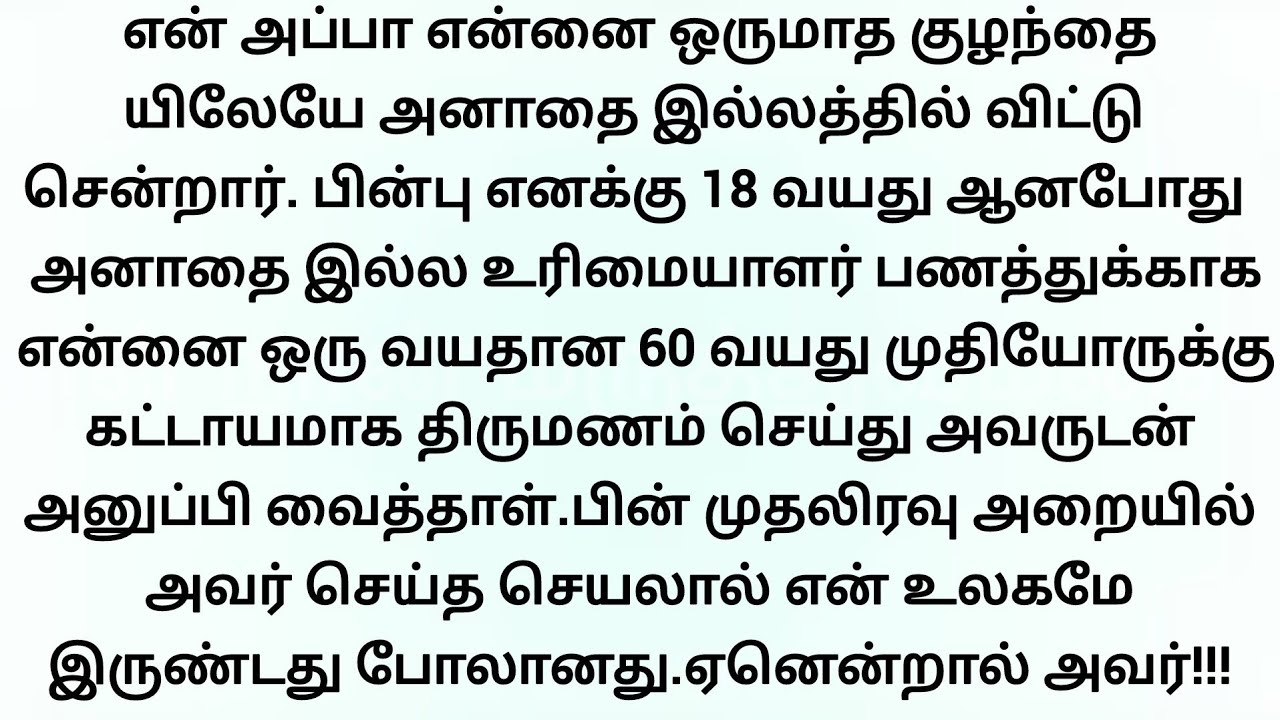 என் அப்பா என்னை ஒருமாத குழந்தை யிலேயே அனாதை இல்லத்தில் விட்டு சென்றார். பின்பு எனக்கு 18 வயது ஆனபோது அனாதை இல்ல உரிமையாளர் பணத்துக்காக என்னை ஒரு வயதான 60 வயது முதியோருக்கு கட்டாயமாக திருமணம் செய்து அவருடன் அனுப்பி வைத்தாள்.பின் முதலிரவு அறையில் அவர் செய்த செயலால் என் உலகமே இருண்டது போலானது.ஏனென்றால் அவர்!!!